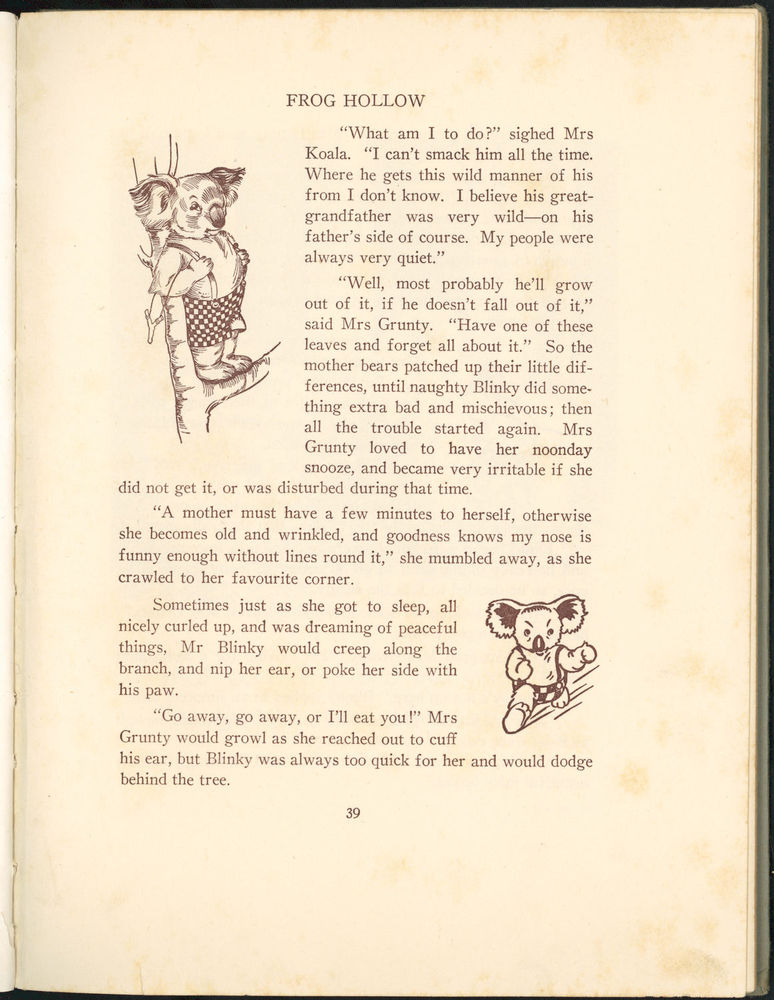 FROG HOLLOW

"What am I to do?" sighed Mrs Koala. "I can't smack him all the time. Where he gets this wild manner of his from I don't know. I believe his great-grandfather was very wild—on his father's side of course. My people were always very quiet."

"Well, most probably he'll grow out of it, if he doesn't fall out of it," said Mrs Grunty. "Have one of these leaves and forget all about it." So the mother bears patched up their little differences, until naughty Blinky did something extra bad and mischievous; then all the trouble started again. Mrs Grunty loved to have her noonday snooze, and became very irritable if she did not get it, or was disturbed during that time.

"A mother must have a few minutes to herself, otherwise she becomes old and wrinkled, and goodness knows my nose is funny enough without lines round it," she mumbled away, as she crawled to her favourite corner.

Sometimes just as she got to sleep, all nicely curled up, and was dreaming of peaceful things, Mr Blinky would creep along the branch, and nip her ear, or poke her side with his paw.

"Go away, go away, or I'll eat you!" Mrs Grunty would growl as she reached out to cuff his ear, but Blinky was always too quick for her and would dodge behind the tree.

39